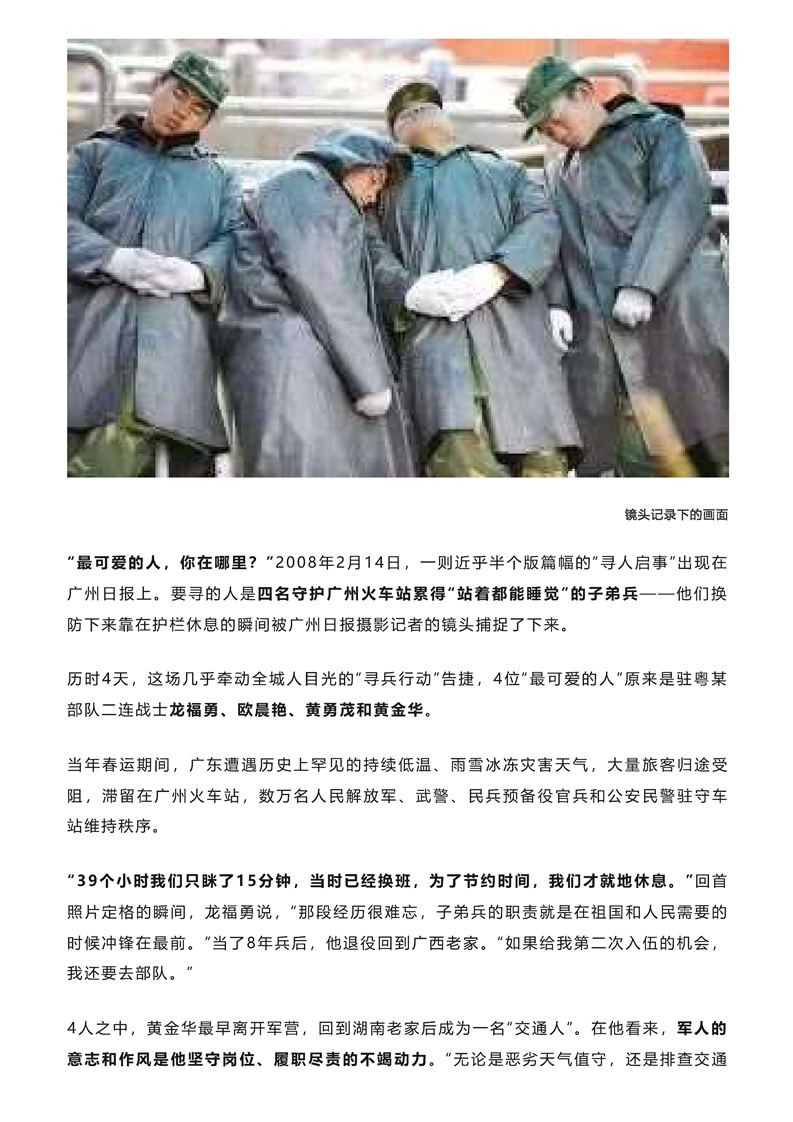 镜头记录下的画面

“最可爱的人，你在哪里？”2008年2月14日，一则近乎半个版篇幅的“寻人启事”出现在广州日报上。要寻的人是四名守护广州火车站累得“站着都能睡觉”的子弟兵——他们换防下来靠在护栏休息的瞬间被广州日报摄影记者的镜头捕捉了下来。

历时4天，这场几乎牵动全城人目光的“寻兵行动”告捷，4位“最可爱的人”原来是驻粤某部队二连战士龙福勇、欧晨艳、黄勇茂和黄金华。

当年春运期间，广东遭遇历史上罕见的持续低温、雨雪冰冻灾害天气，大量旅客归途受阻，滞留在广州火车站，数万名人民解放军、武警、民兵预备役官兵和公安民警驻守车站维持秩序。

“39个小时我们只眯了15分钟，当时已经换班，为了节约时间，我们才就地休息。”回首照片定格的瞬间，龙福勇说，“那段经历很难忘，子弟兵的职责就是在祖国和人民需要的时候冲锋在最前。”当了8年兵后，他退役回到广西老家。“如果给我第二次入伍的机会，我还要去部队。”

4人之中，黄金华最早离开军营，回到湖南老家后成为一名“交通人”。在他看来，军人的意志和作风是他坚守岗位、履职尽责的不竭动力。“无论是恶劣天气值守，还是排查交通